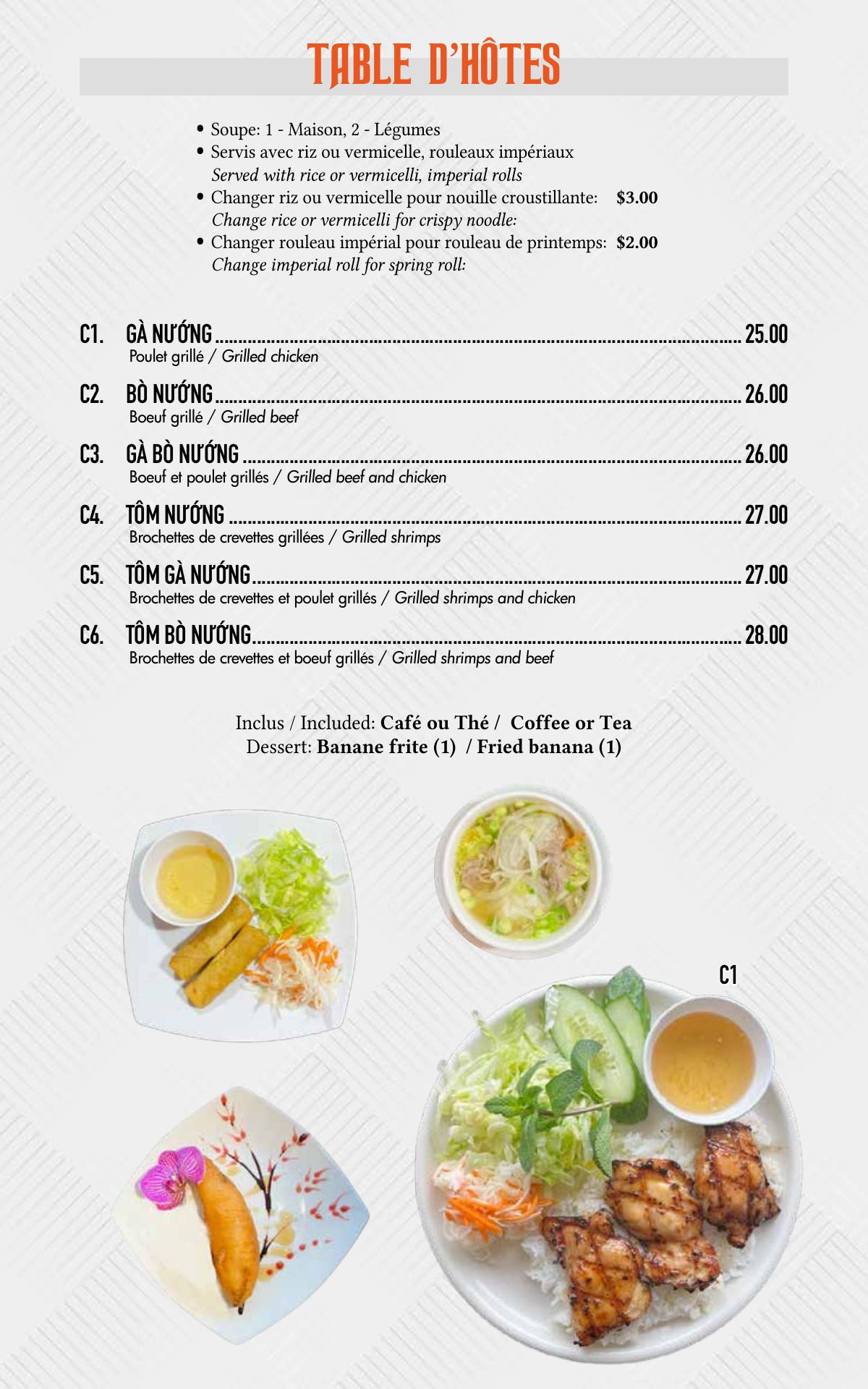 TABLE D'HÔTES

• Soupe: 1 - Maison, 2 - Légumes
• Servis avec riz ou vermicelle, rouleaux impériaux
Served with rice or vermicelli, imperial rolls
• Changer riz ou vermicelle pour nouille croustillante: $3.00
Change rice or vermicelli for crispy noodle:
• Changer rouleau impérial pour rouleau de printemps: $2.00
Change imperial roll for spring roll:

C1. GÀ NƯỚNG 25.00
Poulet grillé / Grilled chicken

C2. BÒ NƯỚNG 26.00
Boeuf grillé / Grilled beef

C3. GÀ BÒ NƯỚNG 26.00
Boeuf et poulet grillés / Grilled beef and chicken

C4. TÔM NƯỚNG 27.00
Brochettes de crevettes grillées / Grilled shrimps

C5. TÔM GÀ NƯỚNG 27.00
Brochettes de crevettes et poulet grillés / Grilled shrimps and chicken

C6. TÔM BÒ NƯỚNG 28.00
Brochettes de crevettes et boeuf grillés / Grilled shrimps and beef

Inclus / Included: Café ou Thé / Coffee or Tea
Dessert: Banane frite (1) / Fried banana (1)

C1